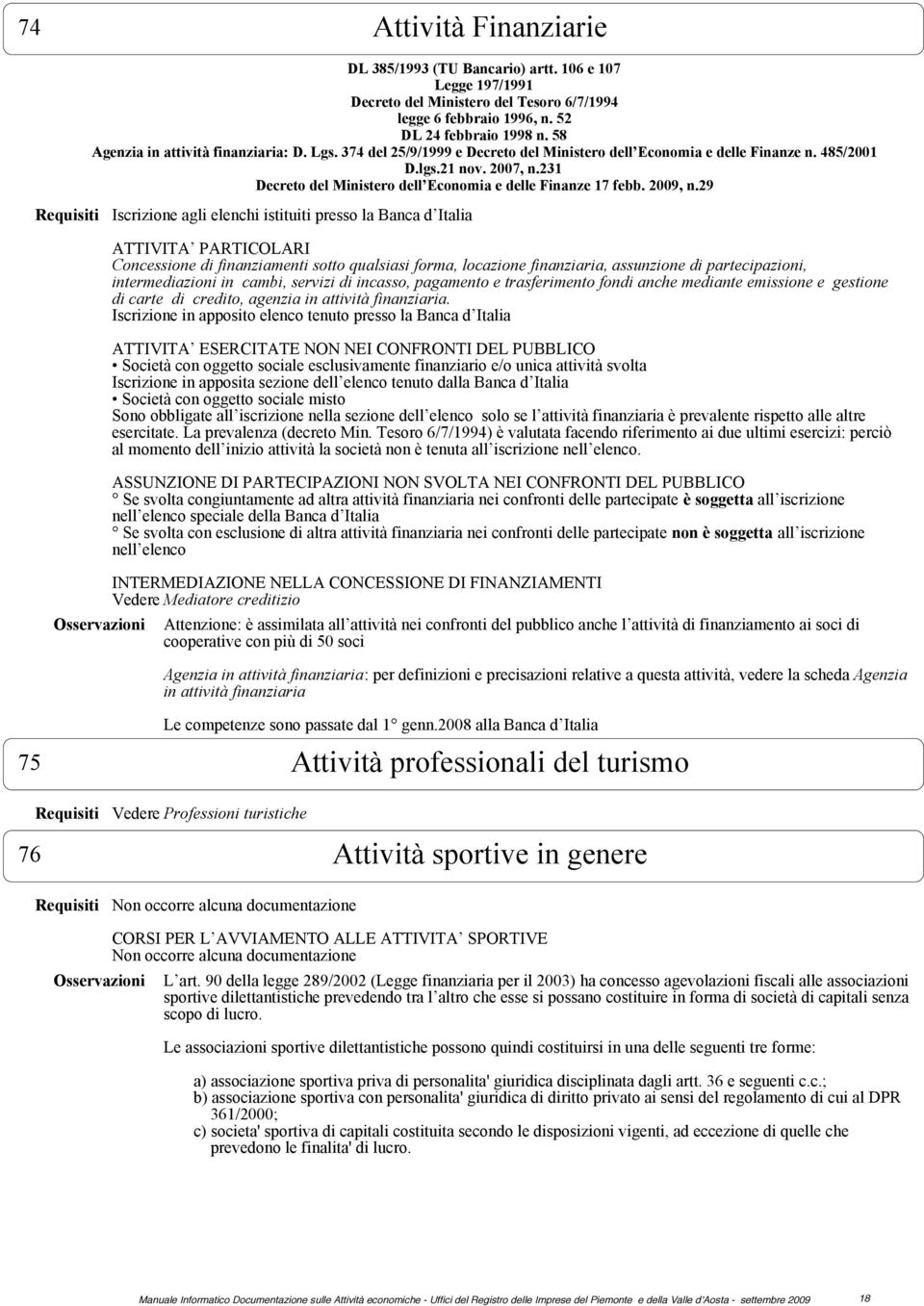 74 Attività Finanziarie

DL 385/1993 (TU Bancario) artt. 106 e 107
Legge 197/1991
Decreto del Ministero del Tesoro 6/7/1994
legge 6 febbraio 1996, n. 52
DL 24 febbraio 1998 n. 58
Agenzia in attività finanziaria: D. Lgs. 374 del 25/9/1999 e Decreto del Ministero dell Economia e delle Finanze n. 485/2001
D.lgs.21 nov. 2007, n.231
Decreto del Ministero dell Economia e delle Finanze 17 febb. 2009, n.29

Requisiti Iscrizione agli elenchi istituiti presso la Banca d Italia

ATTIVITA PARTICOLARI
Concessione di finanziamenti sotto qualsiasi forma, locazione finanziaria, assunzione di partecipazioni, intermediazioni in cambi, servizi di incasso, pagamento e trasferimento fondi anche mediante emissione e gestione di carte di credito, agenzia in attività finanziaria.
Iscrizione in apposito elenco tenuto presso la Banca d Italia

ATTIVITA ESERCITATE NON NEI CONFRONTI DEL PUBBLICO
• Società con oggetto sociale esclusivamente finanziario e/o unica attività svolta
Iscrizione in apposita sezione dell elenco tenuto dalla Banca d Italia
• Società con oggetto sociale misto
Sono obbligate all iscrizione nella sezione dell elenco solo se l attività finanziaria è prevalente rispetto alle altre esercitate. La prevalenza (decreto Min. Tesoro 6/7/1994) è valutata facendo riferimento ai due ultimi esercizi: perciò al momento dell inizio attività la società non è tenuta all iscrizione nell elenco.

ASSUNZIONE DI PARTECIPAZIONI NON SVOLTA NEI CONFRONTI DEL PUBBLICO
° Se svolta congiuntamente ad altra attività finanziaria nei confronti delle partecipate è soggetta all iscrizione nell elenco speciale della Banca d Italia
° Se svolta con esclusione di altra attività finanziaria nei confronti delle partecipate non è soggetta all iscrizione nell elenco

INTERMEDIAZIONE NELLA CONCESSIONE DI FINANZIAMENTI
Vedere Mediatore creditizio

Osservazioni Attenzione: è assimilata all attività nei confronti del pubblico anche l attività di finanziamento ai soci di cooperative con più di 50 soci

Agenzia in attività finanziaria: per definizioni e precisazioni relative a questa attività, vedere la scheda Agenzia in attività finanziaria

Le competenze sono passate dal 1° genn.2008 alla Banca d Italia

75 Attività professionali del turismo

Requisiti Vedere Professioni turistiche

76 Attività sportive in genere

Requisiti Non occorre alcuna documentazione

CORSI PER L AVVIAMENTO ALLE ATTIVITA SPORTIVE
Non occorre alcuna documentazione

Osservazioni L art. 90 della legge 289/2002 (Legge finanziaria per il 2003) ha concesso agevolazioni fiscali alle associazioni sportive dilettantistiche prevedendo tra l altro che esse si possano costituire in forma di società di capitali senza scopo di lucro.

Le associazioni sportive dilettantistiche possono quindi costituirsi in una delle seguenti tre forme:

a) associazione sportiva priva di personalita' giuridica disciplinata dagli artt. 36 e seguenti c.c.;
b) associazione sportiva con personalita' giuridica di diritto privato ai sensi del regolamento di cui al DPR 361/2000;
c) societa' sportiva di capitali costituita secondo le disposizioni vigenti, ad eccezione di quelle che prevedono le finalita' di lucro.

Manuale Informatico Documentazione sulle Attività economiche - Uffici del Registro delle Imprese del Piemonte e della Valle d'Aosta - settembre 2009 18